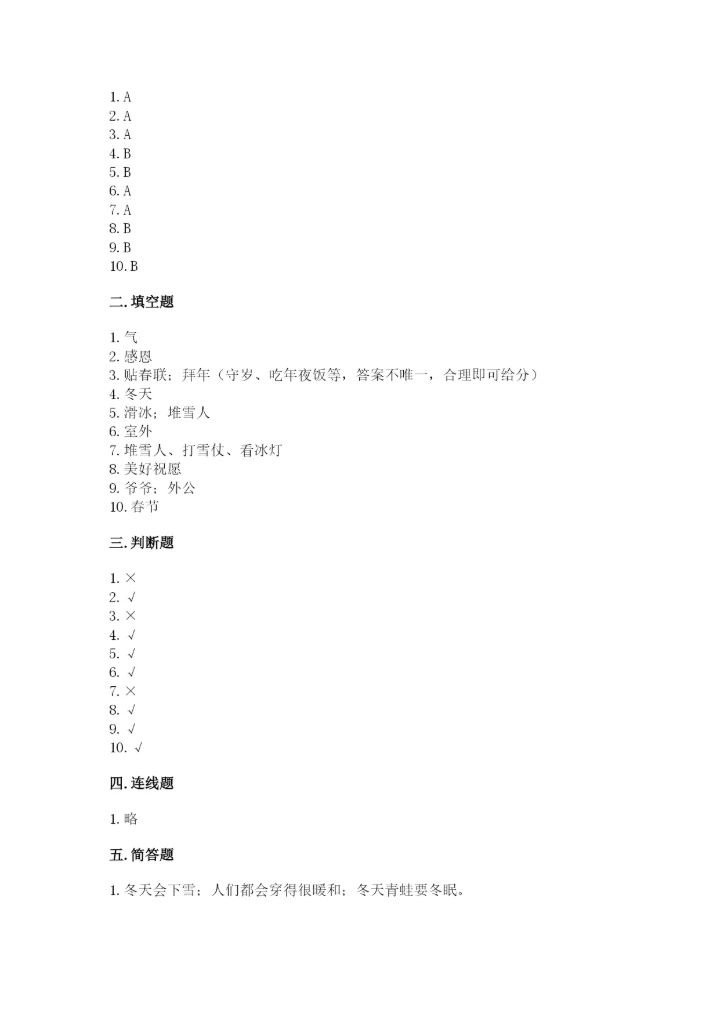 1. A
2. A
3. A
4. B
5. B
6. A
7. A
8. B
9. B
10. B

二. 填空题

1. 气
2. 感恩
3. 贴春联；拜年（守岁、吃年夜饭等，答案不唯一，合理即可给分）
4. 冬天
5. 滑冰；堆雪人
6. 室外
7. 堆雪人、打雪仗、看冰灯
8. 美好祝愿
9. 爷爷；外公
10. 春节

三. 判断题

1. ×
2. √
3. ×
4. √
5. √
6. √
7. ×
8. √
9. √
10. √

四. 连线题

1. 略

五. 简答题

1. 冬天会下雪；人们都会穿得很暖和；冬天青蛙要冬眠。